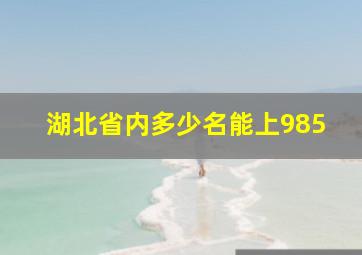 湖北省内多少名能上985